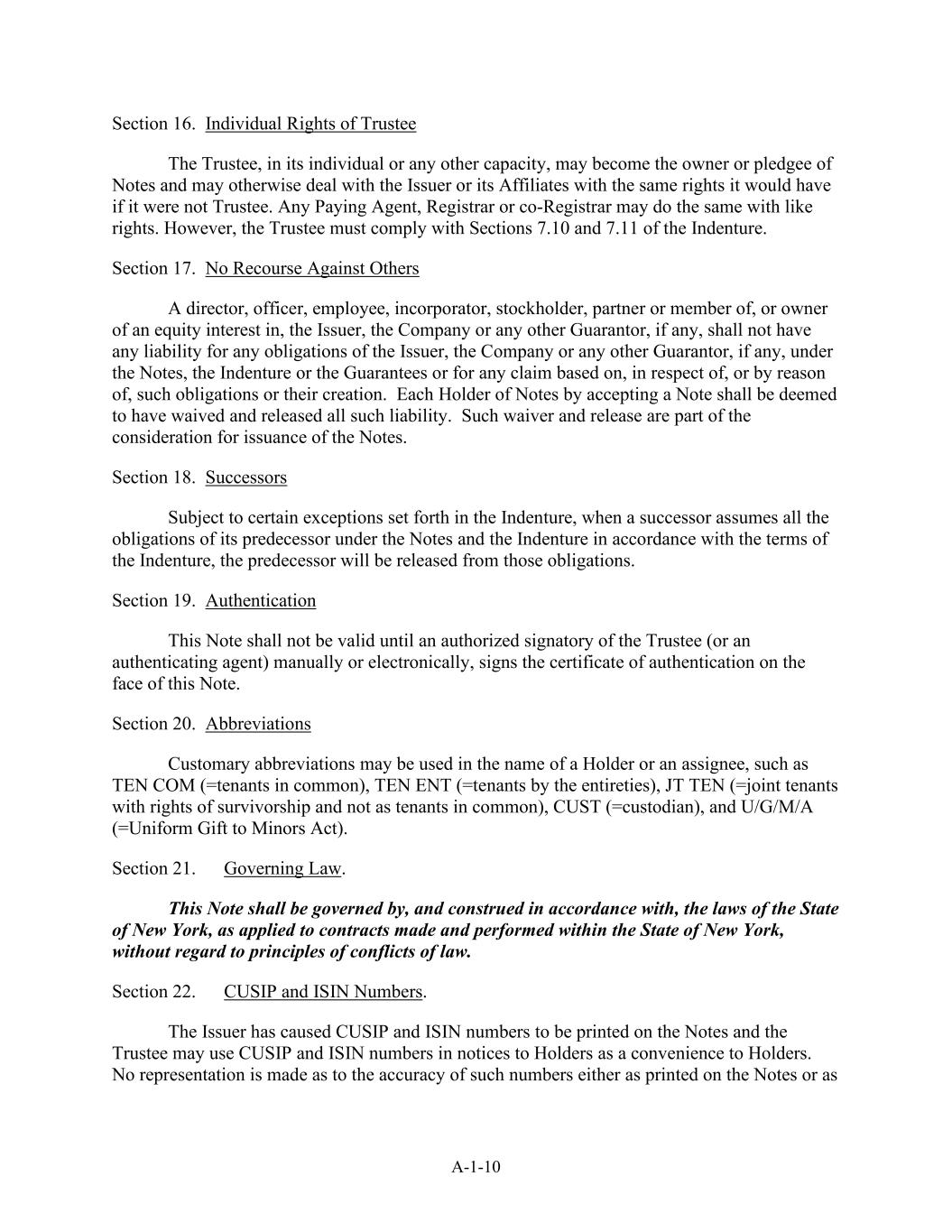 Section 16. Individual Rights of Trustee

The Trustee, in its individual or any other capacity, may become the owner or pledgee of Notes and may otherwise deal with the Issuer or its Affiliates with the same rights it would have if it were not Trustee. Any Paying Agent, Registrar or co-Registrar may do the same with like rights. However, the Trustee must comply with Sections 7.10 and 7.11 of the Indenture.

Section 17. No Recourse Against Others

A director, officer, employee, incorporator, stockholder, partner or member of, or owner of an equity interest in, the Issuer, the Company or any other Guarantor, if any, shall not have any liability for any obligations of the Issuer, the Company or any other Guarantor, if any, under the Notes, the Indenture or the Guarantees or for any claim based on, in respect of, or by reason of, such obligations or their creation. Each Holder of Notes by accepting a Note shall be deemed to have waived and released all such liability. Such waiver and release are part of the consideration for issuance of the Notes.

Section 18. Successors

Subject to certain exceptions set forth in the Indenture, when a successor assumes all the obligations of its predecessor under the Notes and the Indenture in accordance with the terms of the Indenture, the predecessor will be released from those obligations.

Section 19. Authentication

This Note shall not be valid until an authorized signatory of the Trustee (or an authenticating agent) manually or electronically, signs the certificate of authentication on the face of this Note.

Section 20. Abbreviations

Customary abbreviations may be used in the name of a Holder or an assignee, such as TEN COM (=tenants in common), TEN ENT (=tenants by the entireties), JT TEN (=joint tenants with rights of survivorship and not as tenants in common), CUST (=custodian), and U/G/M/A (=Uniform Gift to Minors Act).

Section 21. Governing Law.

This Note shall be governed by, and construed in accordance with, the laws of the State of New York, as applied to contracts made and performed within the State of New York, without regard to principles of conflicts of law.

Section 22. CUSIP and ISIN Numbers.

The Issuer has caused CUSIP and ISIN numbers to be printed on the Notes and the Trustee may use CUSIP and ISIN numbers in notices to Holders as a convenience to Holders. No representation is made as to the accuracy of such numbers either as printed on the Notes or as

A-1-10